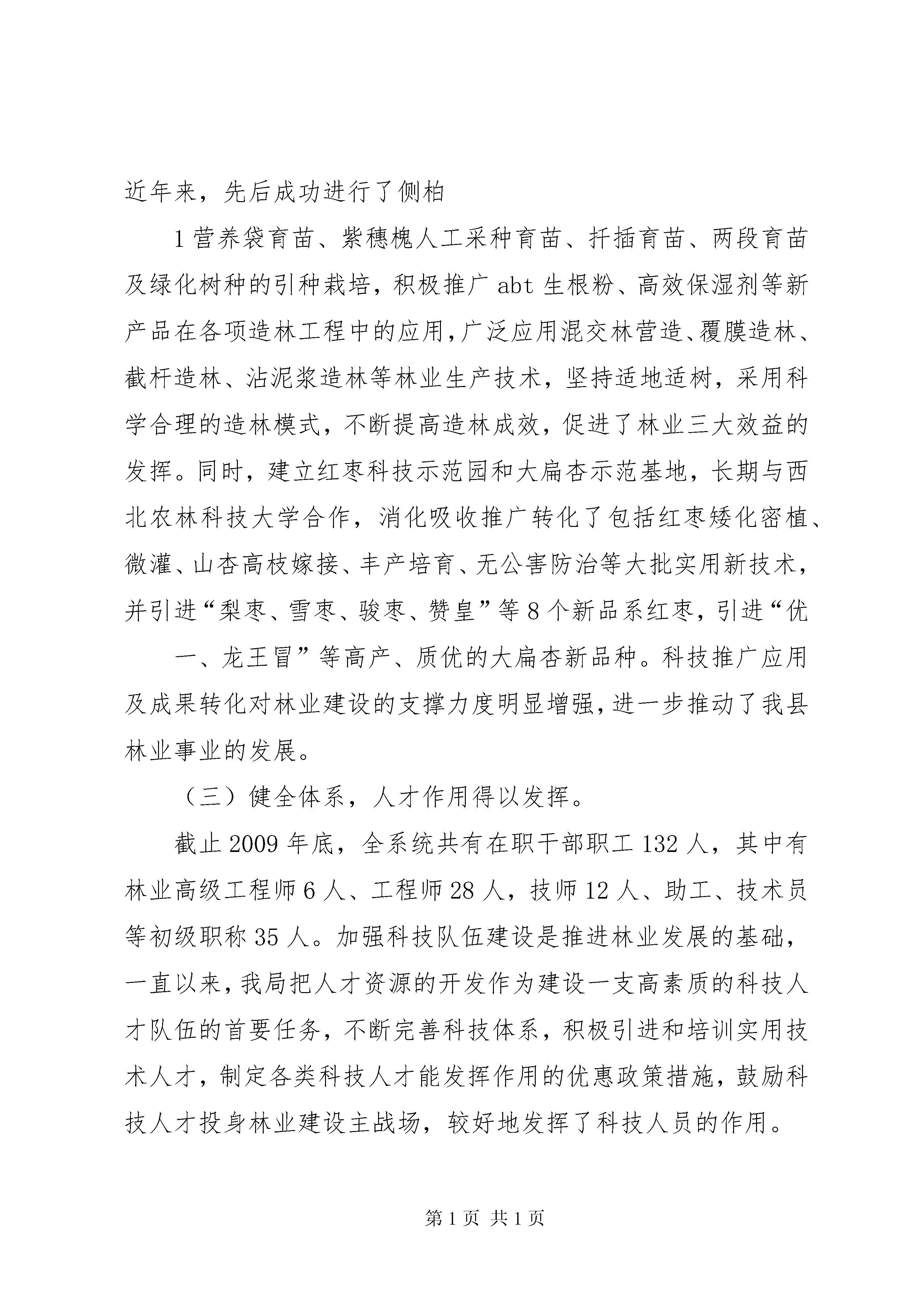 近年来，先后成功进行了侧柏

1营养袋育苗、紫穗槐人工采种育苗、扦插育苗、两段育苗及绿化树种的引种栽培，积极推广abt生根粉、高效保湿剂等新产品在各项造林工程中的应用，广泛应用混交林营造、覆膜造林、截杆造林、沾泥浆造林等林业生产技术，坚持适地适树，采用科学合理的造林模式，不断提高造林成效，促进了林业三大效益的发挥。同时，建立红枣科技示范园和大扁杏示范基地，长期与西北农林科技大学合作，消化吸收推广转化了包括红枣矮化密植、微灌、山杏高枝嫁接、丰产培育、无公害防治等大批实用新技术，并引进“梨枣、雪枣、骏枣、赞皇”等8个新品系红枣，引进“优

一、龙王冒”等高产、质优的大扁杏新品种。科技推广应用及成果转化对林业建设的支撑力度明显增强，进一步推动了我县林业事业的发展。

（三）健全体系，人才作用得以发挥。

截止2009年底，全系统共有在职干部职工132人，其中有林业高级工程师6人、工程师28人，技师12人、助工、技术员等初级职称35人。加强科技队伍建设是推进林业发展的基础，一直以来，我局把人才资源的开发作为建设一支高素质的科技人才队伍的首要任务，不断完善科技体系，积极引进和培训实用技术人才，制定各类科技人才能发挥作用的优惠政策措施，鼓励科技人才投身林业建设主战场，较好地发挥了科技人员的作用。

第1页 共1页